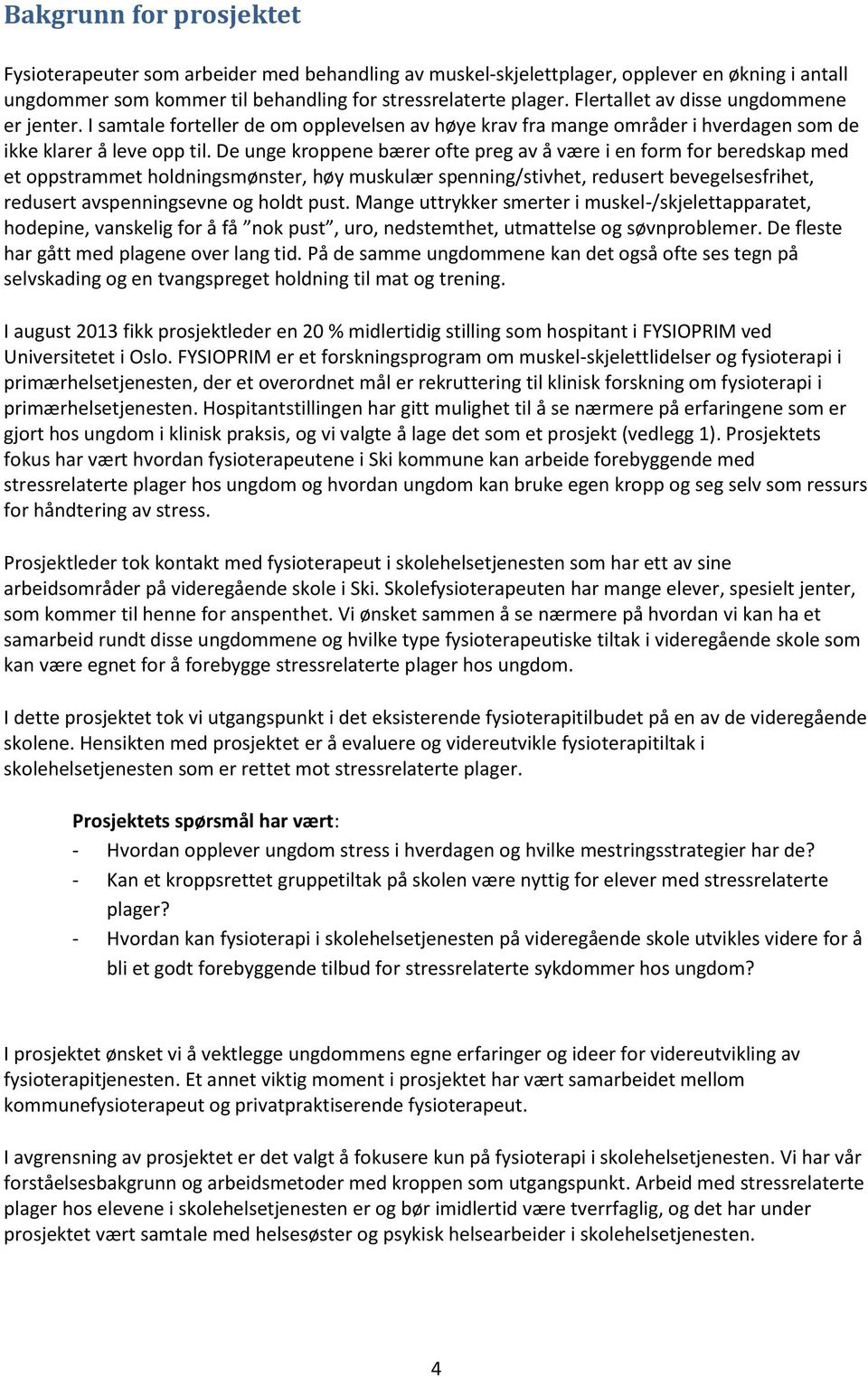 Bakgrunn for prosjektet

Fysioterapeuter som arbeider med behandling av muskel-skjelettplager, opplever en økning i antall ungdommer som kommer til behandling for stressrelaterte plager. Flertallet av disse ungdommene er jenter. I samtale forteller de om opplevelsen av høye krav fra mange områder i hverdagen som de ikke klarer å leve opp til. De unge kroppene bærer ofte preg av å være i en form for beredskap med et oppstrammet holdningsmønster, høy muskulær spenning/stivhet, redusert bevegelsesfrihet, redusert avspenningsevne og holdt pust. Mange uttrykker smerter i muskel-/skjelettapparatet, hodepine, vanskelig for å få ”nok pust”, uro, nedstemthet, utmattelse og søvnproblemer. De fleste har gått med plagene over lang tid. På de samme ungdommene kan det også ofte ses tegn på selvskading og en tvangspreget holdning til mat og trening.

I august 2013 fikk prosjektleder en 20 % midlertidig stilling som hospitant i FYSIOPRIM ved Universitetet i Oslo. FYSIOPRIM er et forskningsprogram om muskel-skjelettlidelser og fysioterapi i primærhelsetjenesten, der et overordnet mål er rekruttering til klinisk forskning om fysioterapi i primærhelsetjenesten. Hospitantstillingen har gitt mulighet til å se nærmere på erfaringene som er gjort hos ungdom i klinisk praksis, og vi valgte å lage det som et prosjekt (vedlegg 1). Prosjektets fokus har vært hvordan fysioterapeutene i Ski kommune kan arbeide forebyggende med stressrelaterte plager hos ungdom og hvordan ungdom kan bruke egen kropp og seg selv som ressurs for håndtering av stress.

Prosjektleder tok kontakt med fysioterapeut i skolehelsetjenesten som har ett av sine arbeidsområder på videregående skole i Ski. Skolefysioterapeuten har mange elever, spesielt jenter, som kommer til henne for anspenthet. Vi ønsket sammen å se nærmere på hvordan vi kan ha et samarbeid rundt disse ungdommene og hvilke type fysioterapeutiske tiltak i videregående skole som kan være egnet for å forebygge stressrelaterte plager hos ungdom.

I dette prosjektet tok vi utgangspunkt i det eksisterende fysioterapitilbudet på en av de videregående skolene. Hensikten med prosjektet er å evaluere og videreutvikle fysioterapitiltak i skolehelsetjenesten som er rettet mot stressrelaterte plager.

Prosjektets spørsmål har vært:
- Hvordan opplever ungdom stress i hverdagen og hvilke mestringsstrategier har de?
- Kan et kroppsrettet gruppetiltak på skolen være nyttig for elever med stressrelaterte plager?
- Hvordan kan fysioterapi i skolehelsetjenesten på videregående skole utvikles videre for å bli et godt forebyggende tilbud for stressrelaterte sykdommer hos ungdom?

I prosjektet ønsket vi å vektlegge ungdommens egne erfaringer og ideer for videreutvikling av fysioterapitjenesten. Et annet viktig moment i prosjektet har vært samarbeidet mellom kommunefysioterapeut og privatpraktiserende fysioterapeut.

I avgrensning av prosjektet er det valgt å fokusere kun på fysioterapi i skolehelsetjenesten. Vi har vår forståelsesbakgrunn og arbeidsmetoder med kroppen som utgangspunkt. Arbeid med stressrelaterte plager hos elevene i skolehelsetjenesten er og bør imidlertid være tverrfaglig, og det har under prosjektet vært samtale med helsesøster og psykisk helsearbeider i skolehelsetjenesten.

4